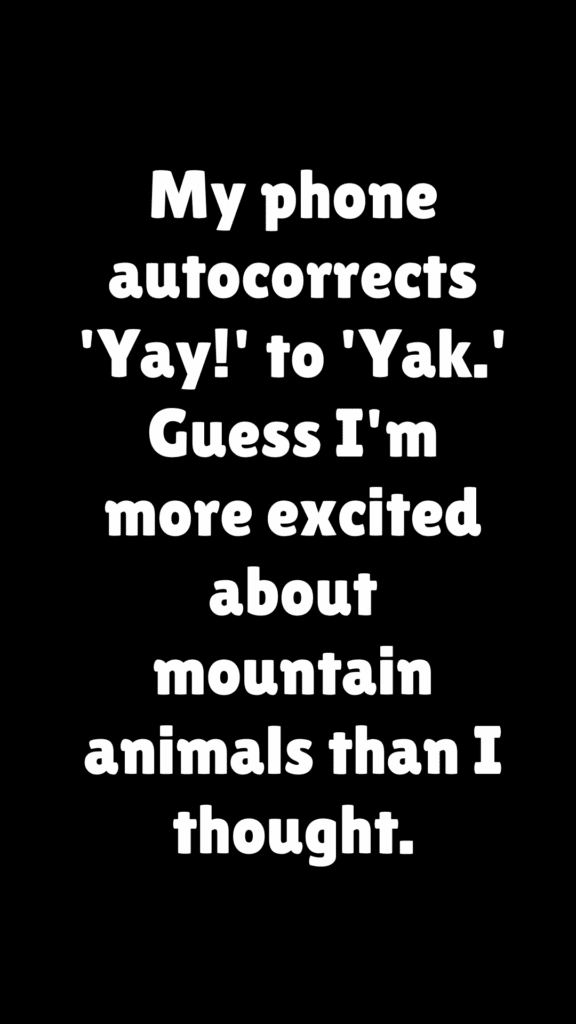 My phone autocorrects 'Yay!' to 'Yak.' Guess I'm more excited about mountain animals than I thought.